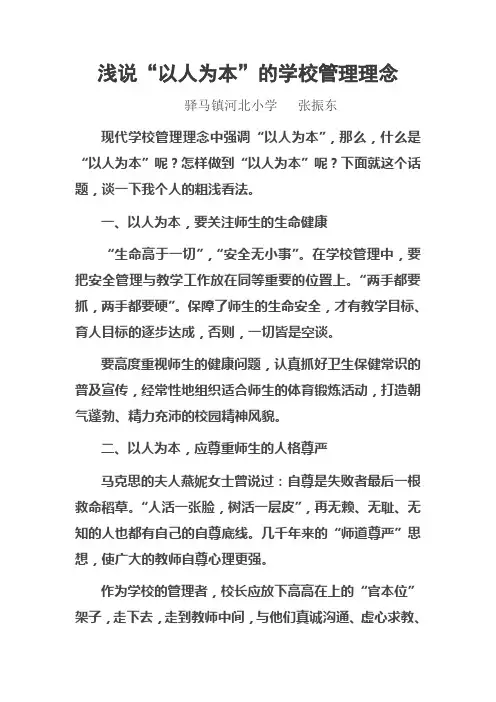 浅说“以人为本”的学校管理理念

驿马镇河北小学　张振东

现代学校管理理念中强调“以人为本”，那么，什么是“以人为本”呢？怎样做到“以人为本”呢？下面就这个话题，谈一下我个人的粗浅看法。

一、以人为本，要关注师生的生命健康

“生命高于一切”，“安全无小事”。在学校管理中，要把安全管理与教学工作放在同等重要的位置上。“两手都要抓，两手都要硬”。保障了师生的生命安全，才有教学目标、育人目标的逐步达成，否则，一切皆是空谈。

要高度重视师生的健康问题，认真抓好卫生保健常识的普及宣传，经常性地组织适合师生的体育锻炼活动，打造朝气蓬勃、精力充沛的校园精神风貌。

二、以人为本，应尊重师生的人格尊严

马克思的夫人燕妮女士曾说过：自尊是失败者最后一根救命稻草。“人活一张脸，树活一层皮”，再无赖、无耻、无知的人也都有自己的自尊底线。几千年来的“师道尊严”思想，使广大的教师自尊心理更强。

作为学校的管理者，校长应放下高高在上的“官本位”架子，走下去，走到教师中间，与他们真诚沟通、虚心求教、